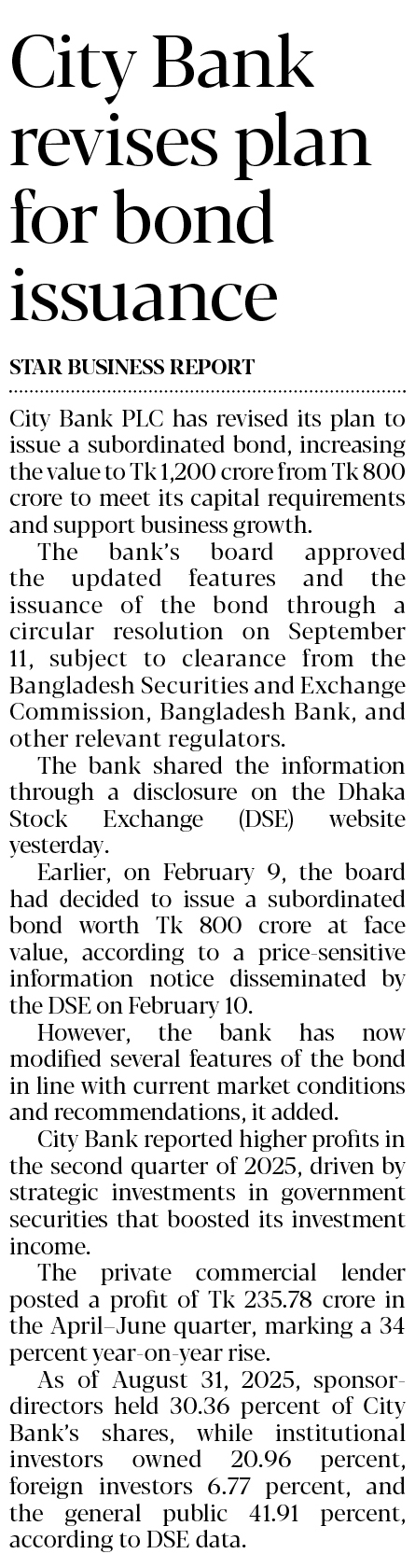 City Bank revises plan for bond issuance

STAR BUSINESS REPORT

City Bank PLC has revised its plan to issue a subordinated bond, increasing the value to Tk 1,200 crore from Tk 800 crore to meet its capital requirements and support business growth.

The bank's board approved the updated features and the issuance of the bond through a circular resolution on September 11, subject to clearance from the Bangladesh Securities and Exchange Commission, Bangladesh Bank, and other relevant regulators.

The bank shared the information through a disclosure on the Dhaka Stock Exchange (DSE) website yesterday.

Earlier, on February 9, the board had decided to issue a subordinated bond worth Tk 800 crore at face value, according to a price-sensitive information notice disseminated by the DSE on February 10.

However, the bank has now modified several features of the bond in line with current market conditions and recommendations, it added.

City Bank reported higher profits in the second quarter of 2025, driven by strategic investments in government securities that boosted its investment income.

The private commercial lender posted a profit of Tk 235.78 crore in the April–June quarter, marking a 34 percent year-on-year rise.

As of August 31, 2025, sponsor-directors held 30.36 percent of City Bank's shares, while institutional investors owned 20.96 percent, foreign investors 6.77 percent, and the general public 41.91 percent, according to DSE data.